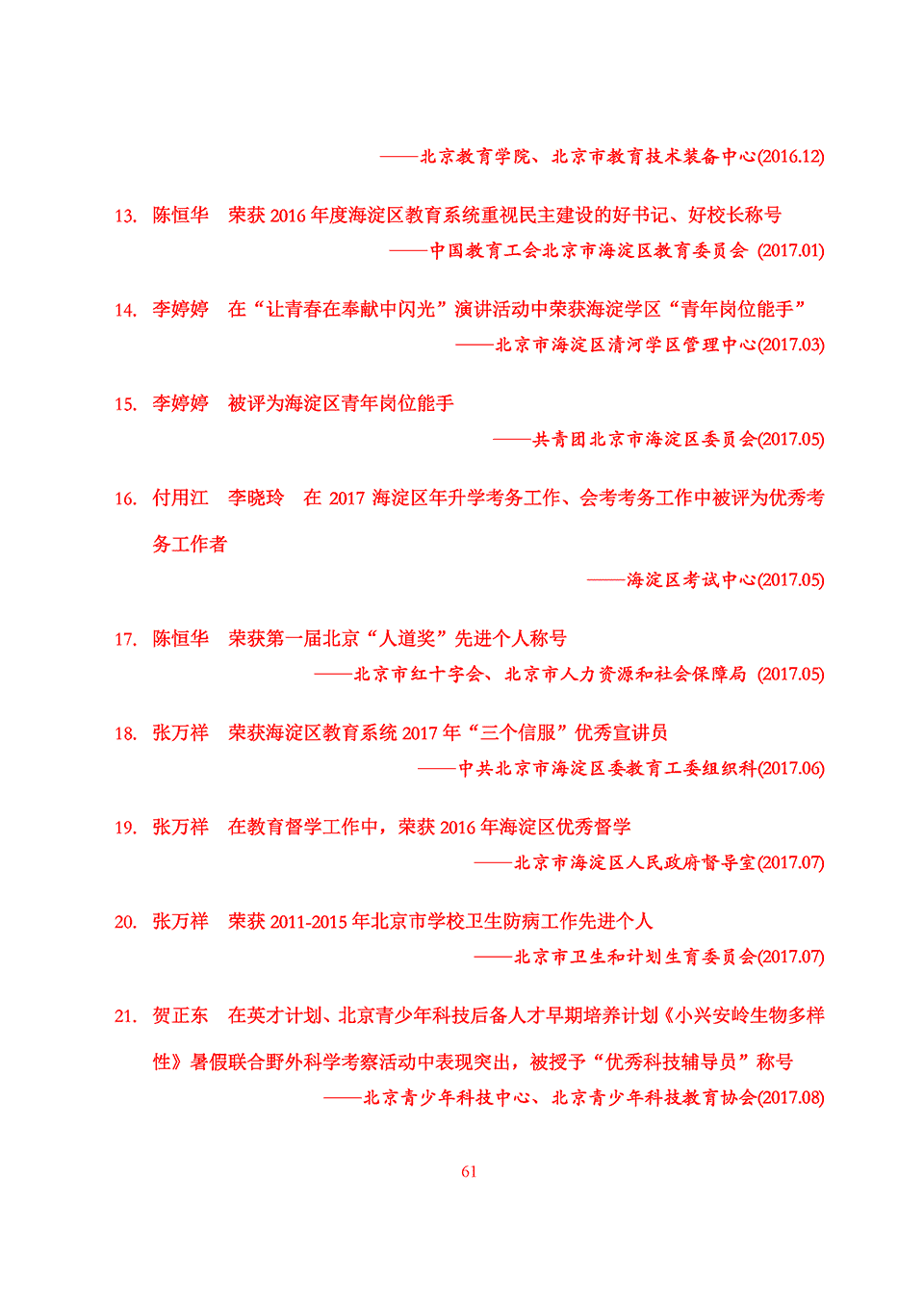 ——北京教育学院、北京市教育技术装备中心(2016.12)

13. 陈恒华 荣获 2016 年度海淀区教育系统重视民主建设的好书记、好校长称号

——中国教育工会北京市海淀区教育委员会 (2017.01)

14. 李婷婷 在“让青春在奉献中闪光”演讲活动中荣获海淀学区“青年岗位能手”

——北京市海淀区清河学区管理中心(2017.03)

15. 李婷婷 被评为海淀区青年岗位能手

——共青团北京市海淀区委员会(2017.05)

16. 付用江 李晓玲 在 2017 海淀区年升学考务工作、会考考务工作中被评为优秀考务工作者

——海淀区考试中心(2017.05)

17. 陈恒华 荣获第一届北京“人道奖”先进个人称号

——北京市红十字会、北京市人力资源和社会保障局 (2017.05)

18. 张万祥 荣获海淀区教育系统 2017 年“三个信服”优秀宣讲员

——中共北京市海淀区委教育工委组织科(2017.06)

19. 张万祥 在教育督学工作中，荣获 2016 年海淀区优秀督学

——北京市海淀区人民政府督导室(2017.07)

20. 张万祥 荣获 2011-2015 年北京市学校卫生防病工作先进个人

——北京市卫生和计划生育委员会(2017.07)

21. 贺正东 在英才计划、北京青少年科技后备人才早期培养计划《小兴安岭生物多样性》暑假联合野外科学考察活动中表现突出，被授予“优秀科技辅导员”称号

——北京青少年科技中心、北京青少年科技教育协会(2017.08)

61